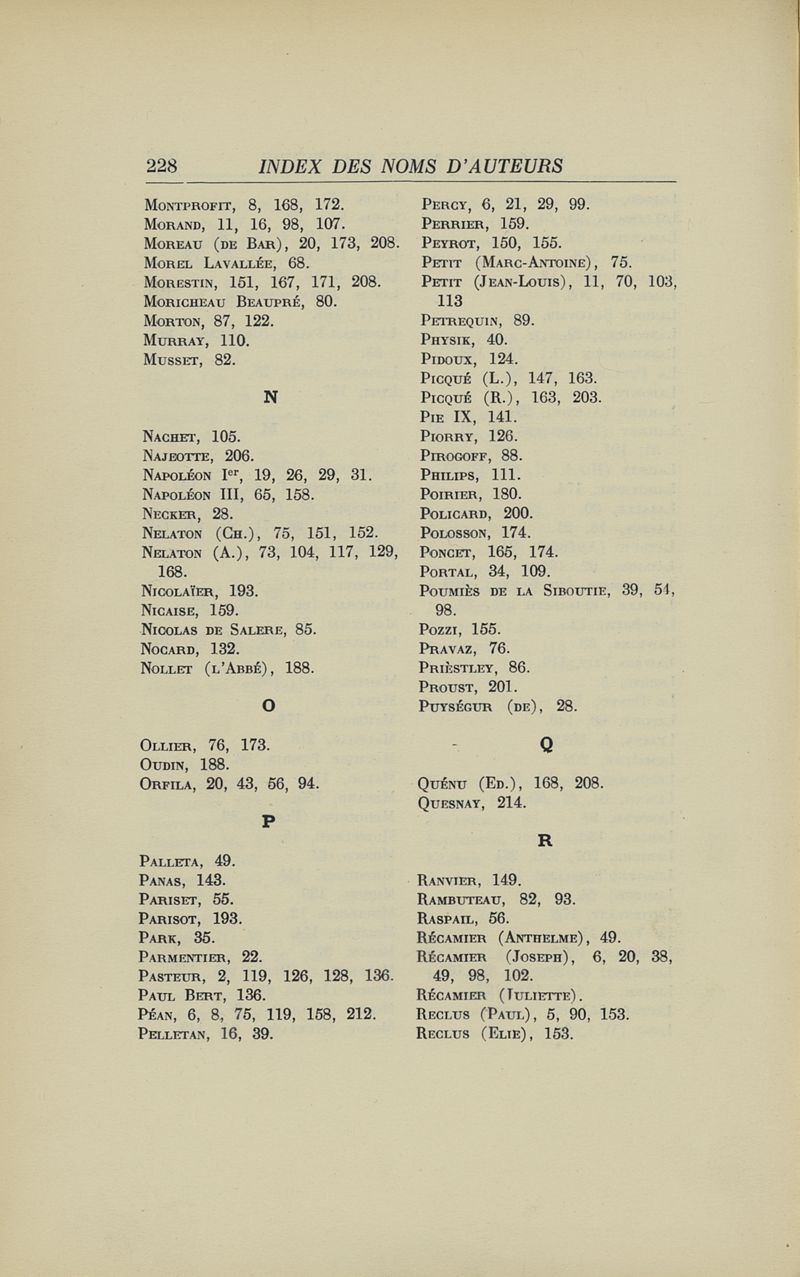 228 INDEX DES NOMS D'AUTEURS

Montprofit, 8, 168, 172.
Morand, 11, 16, 98, 107.
Moreau (de Bar), 20, 173, 208.
Morel Lavallée, 68.
Morestin, 151, 167, 171, 208.
Moricheau Beaupré, 80.
Morton, 87, 122.
Murray, 110.
Musset, 82.

N

Nachet, 105.
Najeotte, 206.
Napoléon Ier, 19, 26, 29, 31.
Napoléon III, 65, 158.
Necker, 28.
Nelaton (Ch.), 75, 151, 152.
Nelaton (A.), 73, 104, 117, 129, 168.
Nicolaïer, 193.
Nicaise, 159.
Nicolas de Salere, 85.
Nocard, 132.
Nollet (l'Abbé), 188.

O

Ollier, 76, 173.
Oudin, 188.
Orfila, 20, 43, 56, 94.

P

Palleta, 49.
Panas, 143.
Pariset, 55.
Parisot, 193.
Park, 35.
Parmentier, 22.
Pasteur, 2, 119, 126, 128, 136.
Paul Bert, 136.
Péan, 6, 8, 75, 119, 158, 212.
Pelletan, 16, 39.

Percy, 6, 21, 29, 99.
Perrier, 159.
Peyrot, 150, 155.
Petit (Marc-Antoine), 75.
Petit (Jean-Louis), 11, 70, 103, 113
Petrequin, 89.
Physik, 40.
Pidoux, 124.
Picqué (L.), 147, 163.
Picqué (R.), 163, 203.
Pie IX, 141.
Piorry, 126.
Pirogoff, 88.
Philips, 111.
Poirier, 180.
Policard, 200.
Polosson, 174.
Poncet, 165, 174.
Portal, 34, 109.
Poumiès de la Siboutie, 39, 54, 98.
Pozzi, 155.
Pravaz, 76.
Priestley, 86.
Proust, 201.
Puységur (de), 28.

Q

Quénu (Ed.), 168, 208.
Quesnay, 214.

R

Ranvier, 149.
Rambuteau, 82, 93.
Raspail, 56.
Récamier (Anthelme), 49.
Récamier (Joseph), 6, 20, 38, 49, 98, 102.
Récamier (Juliette).
Reclus (Paul), 5, 90, 153.
Reclus (Elie), 153.